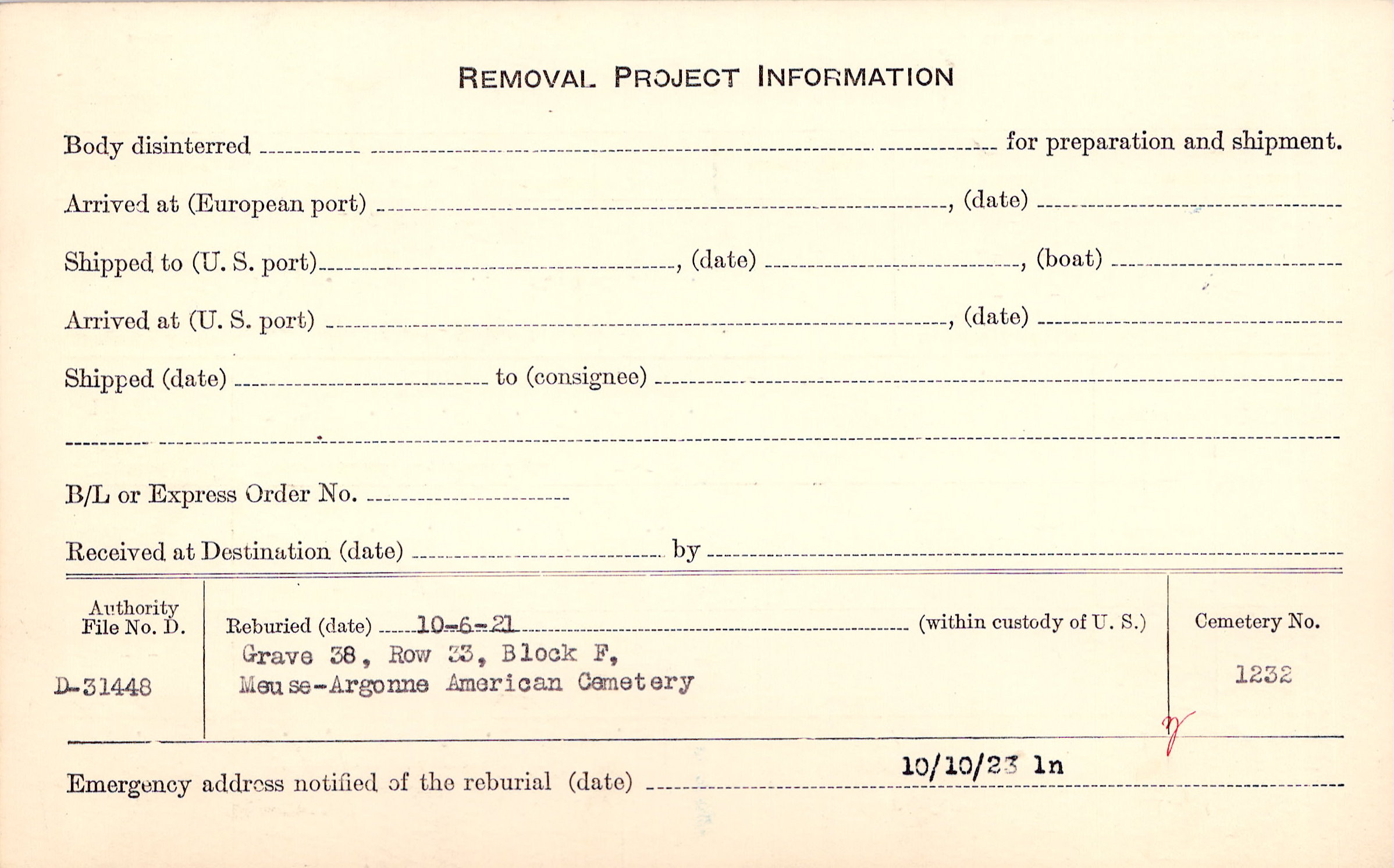 REMOVAL PROJECT INFORMATION

Body disinterred ____ for preparation and shipment.

Arrived at (European port) ____, (date) ____

Shipped to (U. S. port) ____, (date) ____, (boat) ____

Arrived at (U. S. port) ____, (date) ____

Shipped (date) ____ to (consignee) ____

____

B/L or Express Order No. ____

Received at Destination (date) ____ by ____

Authority
File No. D.

D-31448

Reburied (date) 10-6-21 (within custody of U. S.)
Grave 38, Row 33, Block F,
Meuse-Argonne American Cemetery

Cemetery No.

1232

Emergency address notified of the reburial (date) 10/10/23 ln